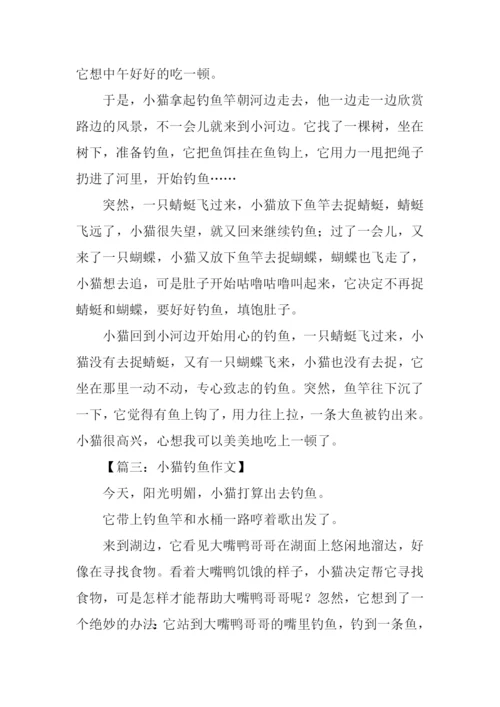 它想中午好好的吃一顿。

于是，小猫拿起钓鱼竿朝河边走去，他一边走一边欣赏路边的风景，不一会儿就来到小河边。它找了一棵树，坐在树下，准备钓鱼，它把鱼饵挂在鱼钩上，它用力一甩把绳子扔进了河里，开始钓鱼……

突然，一只蜻蜓飞过来，小猫放下鱼竿去捉蜻蜓，蜻蜓飞远了，小猫很失望，就又回来继续钓鱼；过了一会儿，又来了一只蝴蝶，小猫又放下鱼竿去捉蝴蝶，蝴蝶也飞走了，小猫想去追，可是肚子开始咕噜咕噜叫起来，它决定不再捉蜻蜓和蝴蝶，要好好钓鱼，填饱肚子。

小猫回到小河边开始用心的钓鱼，一只蜻蜓飞过来，小猫没有去捉蜻蜓，又有一只蝴蝶飞来，小猫也没有去捉，它坐在那里一动不动，专心致志的钓鱼。突然，鱼竿往下沉了一下，它觉得有鱼上钩了，用力往上拉，一条大鱼被钓出来。小猫很高兴，心想我可以美美地吃上一顿了。

【篇三：小猫钓鱼作文】

今天，阳光明媚，小猫打算出去钓鱼。

它带上钓鱼竿和水桶一路哼着歌出发了。

来到湖边，它看见大嘴鸭哥哥在湖面上悠闲地溜达，好像在寻找食物。看着大嘴鸭饥饿的样子，小猫决定帮它寻找食物，可是怎样才能帮助大嘴鸭哥哥呢？忽然，它想到了一个绝妙的办法：它站到大嘴鸭哥哥的嘴里钓鱼，钓到一条鱼，